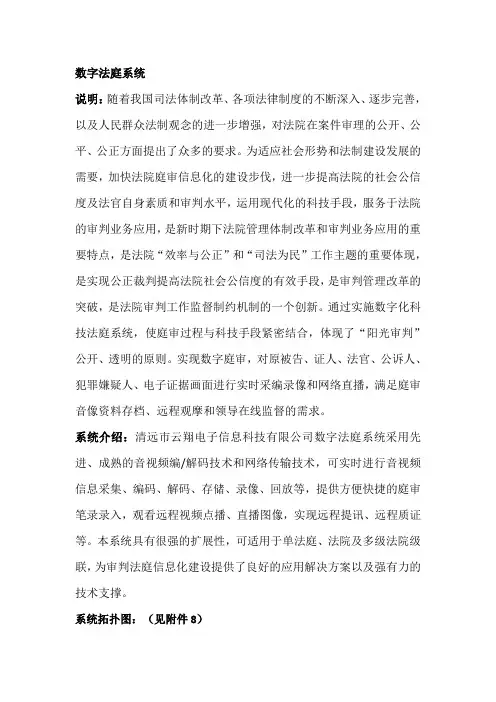 数字法庭系统

说明：随着我国司法体制改革、各项法律制度的不断深入、逐步完善，以及人民群众法制观念的进一步增强，对法院在案件审理的公开、公平、公正方面提出了众多的要求。为适应社会形势和法制建设发展的需要，加快法院庭审信息化的建设步伐，进一步提高法院的社会公信度及法官自身素质和审判水平，运用现代化的科技手段，服务于法院的审判业务应用，是新时期下法院管理体制改革和审判业务应用的重要特点，是法院“效率与公正”和“司法为民”工作主题的重要体现，是实现公正裁判提高法院社会公信度的有效手段，是审判管理改革的突破，是法院审判工作监督制约机制的一个创新。通过实施数字化科技法庭系统，使庭审过程与科技手段紧密结合，体现了“阳光审判”公开、透明的原则。实现数字庭审，对原被告、证人、法官、公诉人、犯罪嫌疑人、电子证据画面进行实时采编录像和网络直播，满足庭审音像资料存档、远程观摩和领导在线监督的需求。

系统介绍：清远市云翔电子信息科技有限公司数字法庭系统采用先进、成熟的音视频编/解码技术和网络传输技术，可实时进行音视频信息采集、编码、解码、存储、录像、回放等，提供方便快捷的庭审笔录录入，观看远程视频点播、直播图像，实现远程提讯、远程质证等。本系统具有很强的扩展性，可适用于单法庭、法院及多级法院级联，为审判法庭信息化建设提供了良好的应用解决方案以及强有力的技术支撑。

系统拓扑图：（见附件 8）